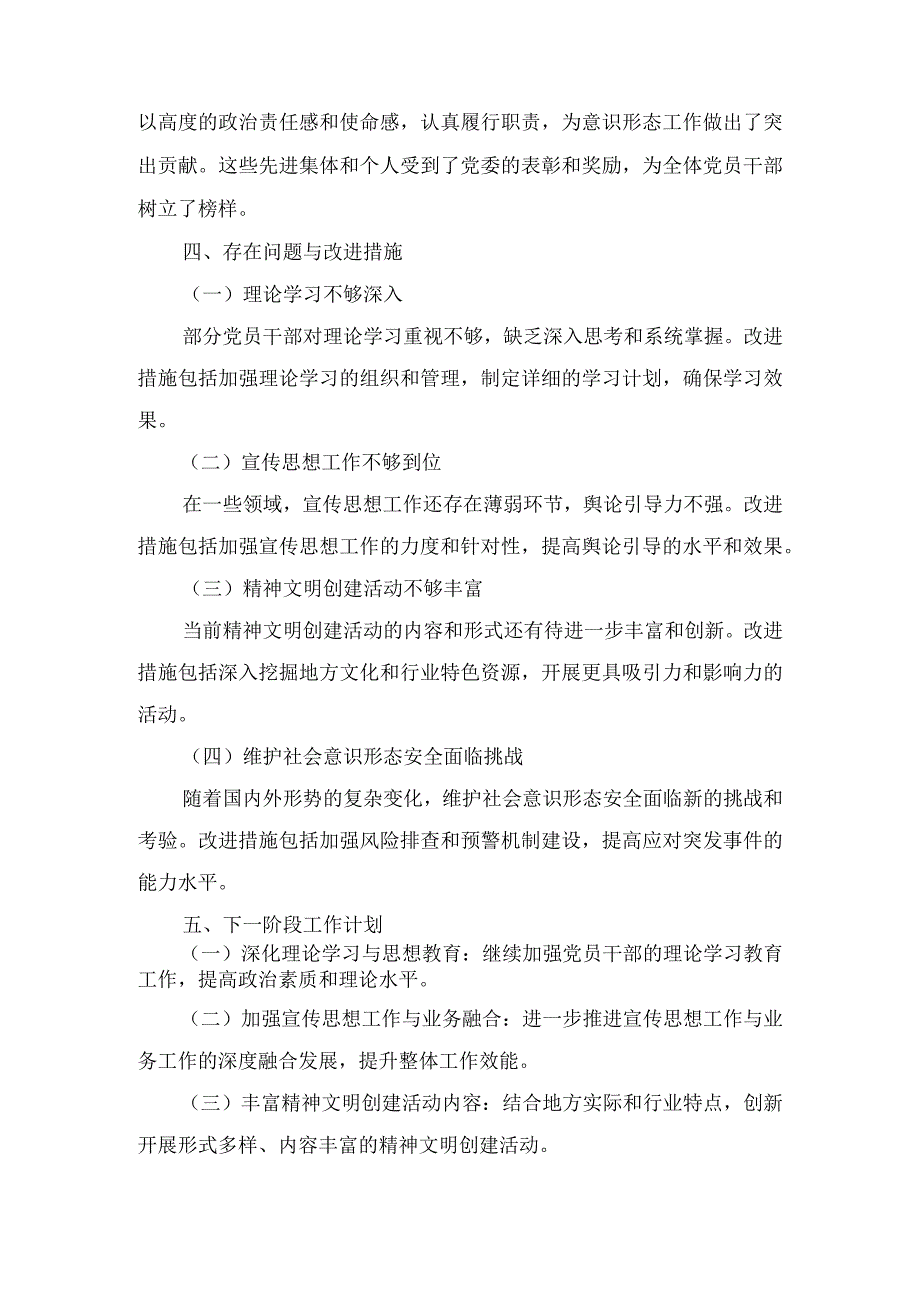 以高度的政治责任感和使命感，认真履行职责，为意识形态工作做出了突出贡献。这些先进集体和个人受到了党委的表彰和奖励，为全体党员干部树立了榜样。

四、存在问题与改进措施

（一）理论学习不够深入

部分党员干部对理论学习重视不够，缺乏深入思考和系统掌握。改进措施包括加强理论学习的组织和管理，制定详细的学习计划，确保学习效果。

（二）宣传思想工作不够到位

在一些领域，宣传思想工作还存在薄弱环节，舆论引导力不强。改进措施包括加强宣传思想工作的力度和针对性，提高舆论引导的水平和效果。

（三）精神文明创建活动不够丰富

当前精神文明创建活动的内容和形式还有待进一步丰富和创新。改进措施包括深入挖掘地方文化和行业特色资源，开展更具吸引力和影响力的活动。

（四）维护社会意识形态安全面临挑战

随着国内外形势的复杂变化，维护社会意识形态安全面临新的挑战和考验。改进措施包括加强风险排查和预警机制建设，提高应对突发事件的能力水平。

五、下一阶段工作计划

（一）深化理论学习与思想教育：继续加强党员干部的理论学习教育工作，提高政治素质和理论水平。

（二）加强宣传思想工作与业务融合：进一步推进宣传思想工作与业务工作的深度融合发展，提升整体工作效能。

（三）丰富精神文明创建活动内容：结合地方实际和行业特点，创新开展形式多样、内容丰富的精神文明创建活动。